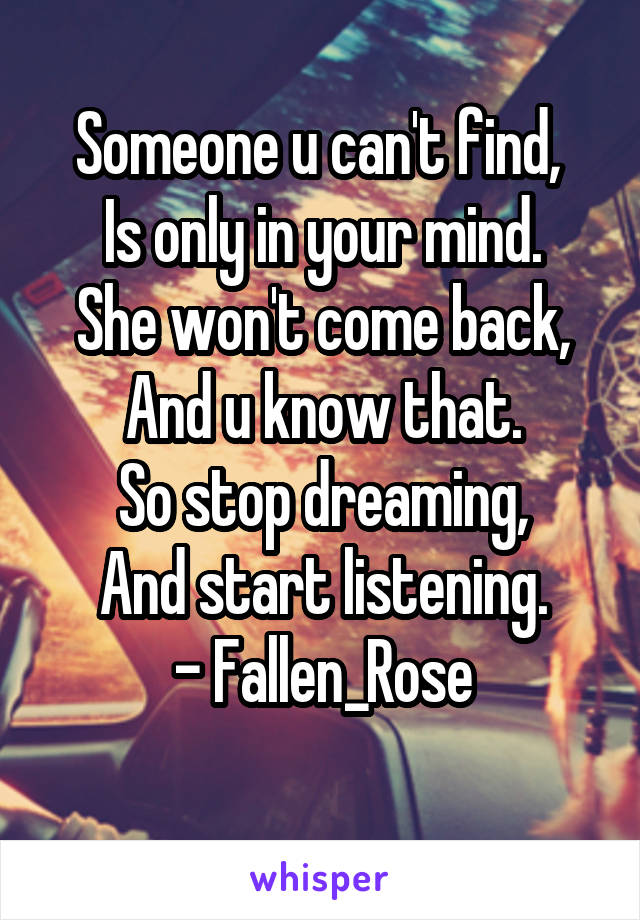 Someone u can't find,
Is only in your mind.
She won't come back,
And u know that.
So stop dreaming,
And start listening.
- Fallen_Rose

whisper